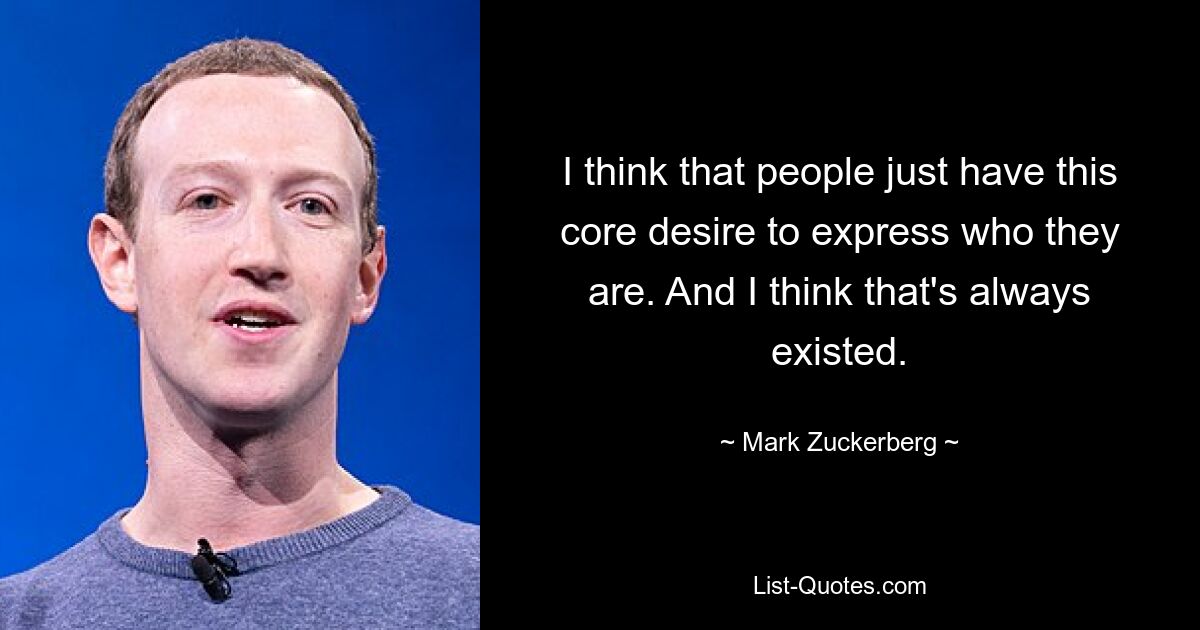 I think that people just have this core desire to express who they are. And I think that's always existed.

~ Mark Zuckerberg ~

List-Quotes.com